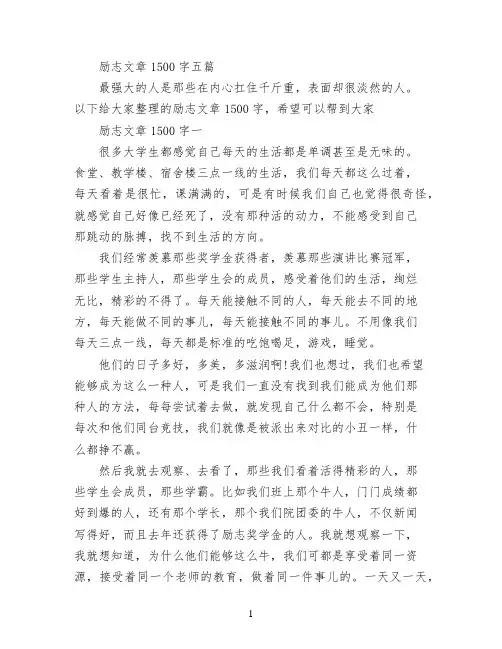 励志文章 1500 字五篇

最强大的人是那些在内心扛住千斤重，表面却很淡然的人。以下给大家整理的励志文章 1500 字，希望可以帮到大家

励志文章 1500 字一

很多大学生都感觉自己每天的生活都是单调甚至是无味的。食堂、教学楼、宿舍楼三点一线的生活，我们每天都这么过着，每天看着是很忙，课满满的，可是有时候我们自己也觉得很奇怪，就感觉自己好像已经死了，没有那种活的动力，不能感受到自己那跳动的脉搏，找不到生活的方向。

我们经常羡慕那些奖学金获得者，羡慕那些演讲比赛冠军，那些学生主持人，那些学生会的成员，感受着他们的生活，绚烂无比，精彩的不得了。每天能接触不同的人，每天能去不同的地方，每天能做不同的事儿，每天能接触不同的事儿。不用像我们每天三点一线，每天都是标准的吃饱喝足，游戏，睡觉。

他们的日子多好，多美，多滋润啊!我们也想过，我们也希望能够成为这么一种人，可是我们一直没有找到我们能成为他们那种人的方法，每每尝试着去做，就发现自己什么都不会，特别是每次和他们同台竞技，我们就像是被派出来对比的小丑一样，什么都挣不赢。

然后我就去观察、去看了，那些我们看着活得精彩的人，那些学生会成员，那些学霸。比如我们班上那个牛人，门门成绩都好到爆的人，还有那个学长，那个我们院团委的牛人，不仅新闻写得好，而且去年还获得了励志奖学金的人。我就想观察一下，我就想知道，为什么他们能够这么牛，我们可都是享受着同一资源，接受着同一个老师的教育，做着同一件事儿的。一天又一天，

1